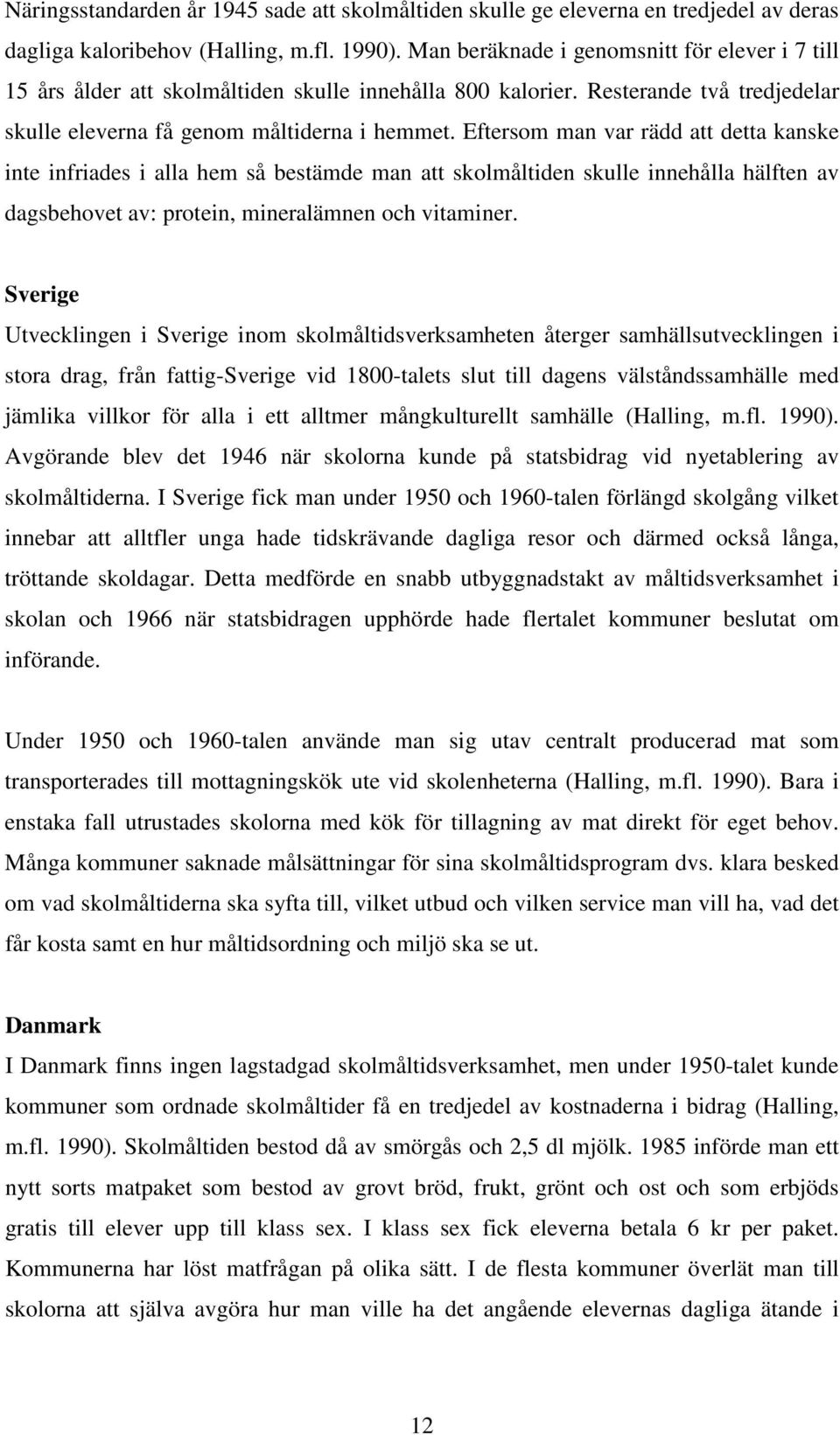 Näringsstandarden år 1945 sade att skolmåltiden skulle ge eleverna en tredjedel av deras dagliga kaloribehov (Halling, m.fl. 1990). Man beräknade i genomsnitt för elever i 7 till 15 års ålder att skolmåltiden skulle innehålla 800 kalorier. Resterande två tredjedelar skulle eleverna få genom måltiderna i hemmet. Eftersom man var rädd att detta kanske inte infriades i alla hem så bestämde man att skolmåltiden skulle innehålla hälften av dagsbehovet av: protein, mineralämnen och vitaminer.

Sverige
Utvecklingen i Sverige inom skolmåltidsverksamheten återger samhällsutvecklingen i stora drag, från fattig-Sverige vid 1800-talets slut till dagens välståndssamhälle med jämlika villkor för alla i ett alltmer mångkulturellt samhälle (Halling, m.fl. 1990). Avgörande blev det 1946 när skolorna kunde på statsbidrag vid nyetablering av skolmåltiderna. I Sverige fick man under 1950 och 1960-talen förlängd skolgång vilket innebar att alltfler unga hade tidskrävande dagliga resor och därmed också långa, tröttande skoldagar. Detta medförde en snabb utbyggnadstakt av måltidsverksamhet i skolan och 1966 när statsbidragen upphörde hade flertalet kommuner beslutat om införande.

Under 1950 och 1960-talen använde man sig utav centralt producerad mat som transporterades till mottagningskök ute vid skolenheterna (Halling, m.fl. 1990). Bara i enstaka fall utrustades skolorna med kök för tillagning av mat direkt för eget behov. Många kommuner saknade målsättningar för sina skolmåltidsprogram dvs. klara besked om vad skolmåltiderna ska syfta till, vilket utbud och vilken service man vill ha, vad det får kosta samt en hur måltidsordning och miljö ska se ut.

Danmark
I Danmark finns ingen lagstadgad skolmåltidsverksamhet, men under 1950-talet kunde kommuner som ordnade skolmåltider få en tredjedel av kostnaderna i bidrag (Halling, m.fl. 1990). Skolmåltiden bestod då av smörgås och 2,5 dl mjölk. 1985 införde man ett nytt sorts matpaket som bestod av grovt bröd, frukt, grönt och ost och som erbjöds gratis till elever upp till klass sex. I klass sex fick eleverna betala 6 kr per paket. Kommunerna har löst matfrågan på olika sätt. I de flesta kommuner överlät man till skolorna att själva avgöra hur man ville ha det angående elevernas dagliga ätande i

12